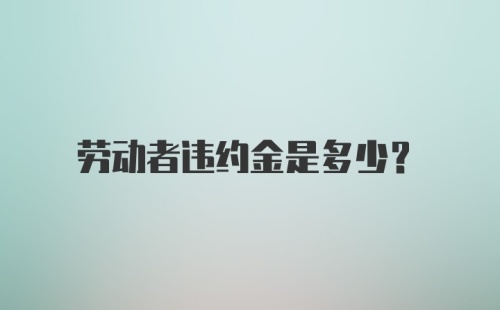 劳动者违约金是多少?